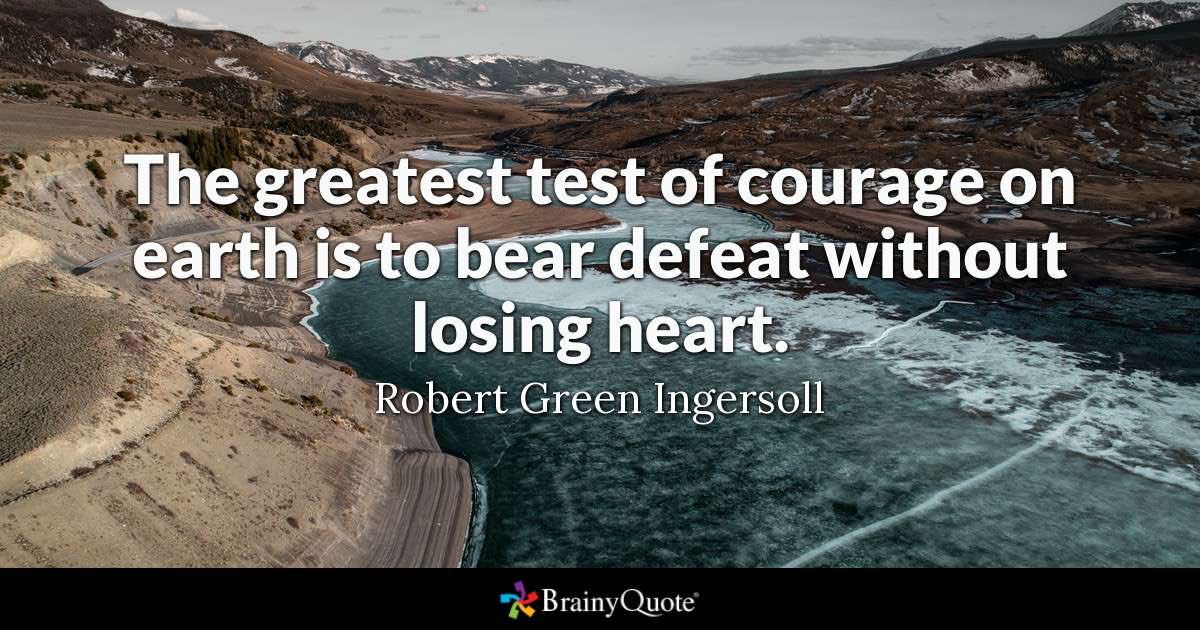 The greatest test of courage on earth is to bear defeat without losing heart.

Robert Green Ingersoll

BrainyQuote